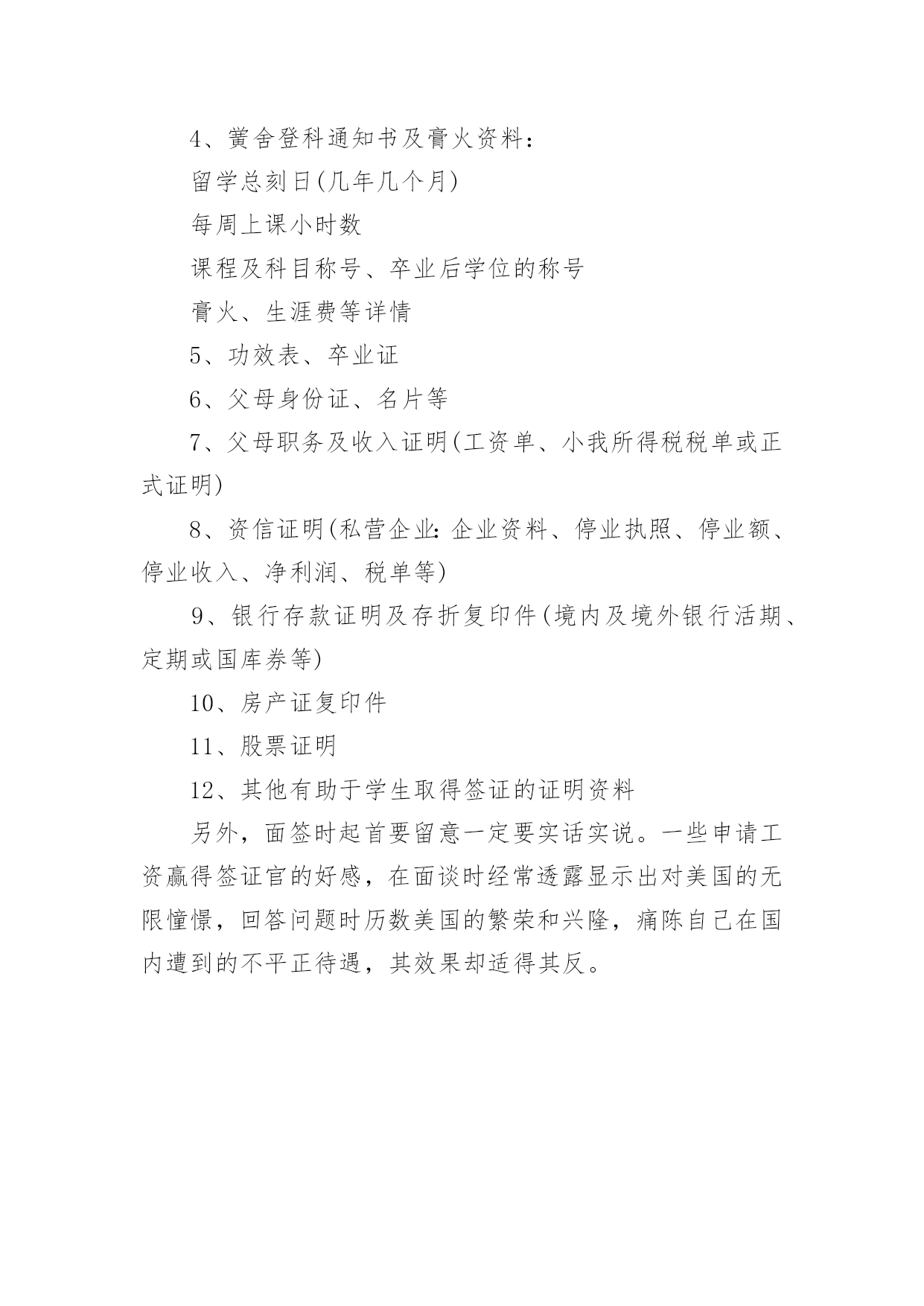 4、黉舍登科通知书及膏火资料：

留学总刻日(几年几个月)

每周上课小时数

课程及科目称号、卒业后学位的称号

膏火、生涯费等详情

5、功效表、卒业证

6、父母身份证、名片等

7、父母职务及收入证明(工资单、小我所得税税单或正式证明)

8、资信证明(私营企业：企业资料、停业执照、停业额、停业收入、净利润、税单等)

9、银行存款证明及存折复印件(境内及境外银行活期、定期或国库券等)

10、房产证复印件

11、股票证明

12、其他有助于学生取得签证的证明资料

另外，面签时起首要留意一定要实话实说。一些申请工资赢得签证官的好感，在面谈时经常透露显示出对美国的无限憧憬，回答问题时历数美国的繁荣和兴隆，痛陈自己在国内遭到的不平正待遇，其效果却适得其反。